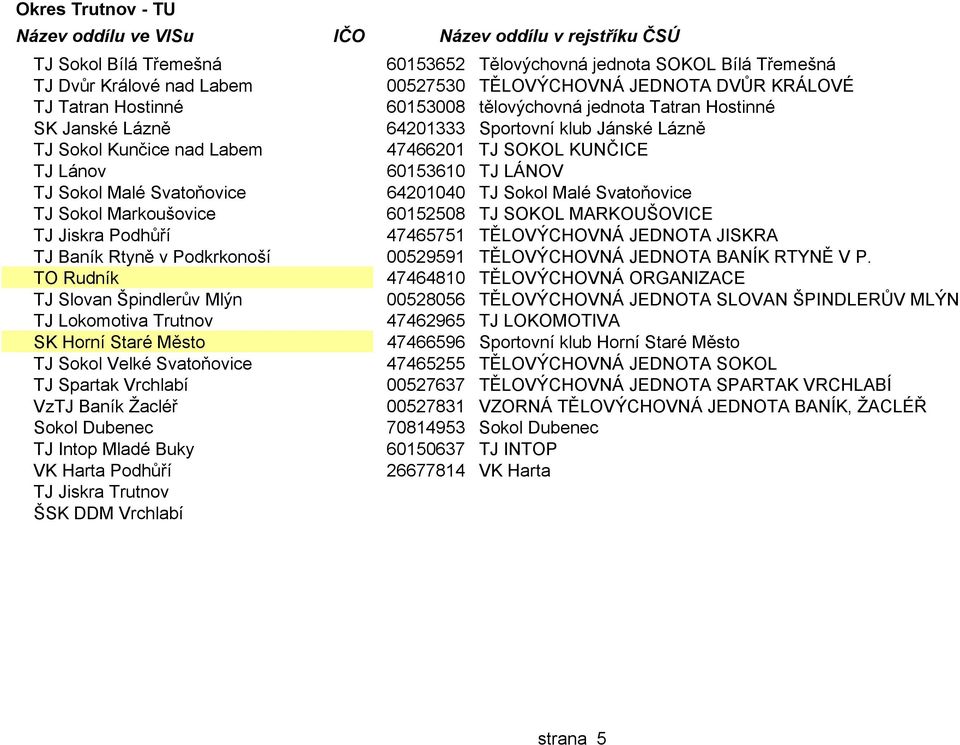 Okres Trutnov - TU

| Název oddílu ve VISu | IČO | Název oddílu v rejstříku ČSÚ |
|---|---|---|
| TJ Sokol Bílá Třemešná | 60153652 | Tělovýchovná jednota SOKOL Bílá Třemešná |
| TJ Dvůr Králové nad Labem | 00527530 | TĚLOVÝCHOVNÁ JEDNOTA DVŮR KRÁLOVÉ |
| TJ Tatran Hostinné | 60153008 | tělovýchovná jednota Tatran Hostinné |
| SK Janské Lázně | 64201333 | Sportovní klub Jánské Lázně |
| TJ Sokol Kunčice nad Labem | 47466201 | TJ SOKOL KUNČICE |
| TJ Lánov | 60153610 | TJ LÁNOV |
| TJ Sokol Malé Svatoňovice | 64201040 | TJ Sokol Malé Svatoňovice |
| TJ Sokol Markoušovice | 60152508 | TJ SOKOL MARKOUŠOVICE |
| TJ Jiskra Podhůří | 47465751 | TĚLOVÝCHOVNÁ JEDNOTA JISKRA |
| TJ Baník Rtyně v Podkrkonoší | 00529591 | TĚLOVÝCHOVNÁ JEDNOTA BANÍK RTYNĚ V P. |
| TO Rudník | 47464810 | TĚLOVÝCHOVNÁ ORGANIZACE |
| TJ Slovan Špindlerův Mlýn | 00528056 | TĚLOVÝCHOVNÁ JEDNOTA SLOVAN ŠPINDLERŮV MLÝN |
| TJ Lokomotiva Trutnov | 47462965 | TJ LOKOMOTIVA |
| SK Horní Staré Město | 47466596 | Sportovní klub Horní Staré Město |
| TJ Sokol Velké Svatoňovice | 47465255 | TĚLOVÝCHOVNÁ JEDNOTA SOKOL |
| TJ Spartak Vrchlabí | 00527637 | TĚLOVÝCHOVNÁ JEDNOTA SPARTAK VRCHLABÍ |
| VzTJ Baník Žacléř | 00527831 | VZORNÁ TĚLOVÝCHOVNÁ JEDNOTA BANÍK, ŽACLÉŘ |
| Sokol Dubenec | 70814953 | Sokol Dubenec |
| TJ Intop Mladé Buky | 60150637 | TJ INTOP |
| VK Harta Podhůří | 26677814 | VK Harta |
| TJ Jiskra Trutnov | | |
| ŠSK DDM Vrchlabí | | |

strana 5